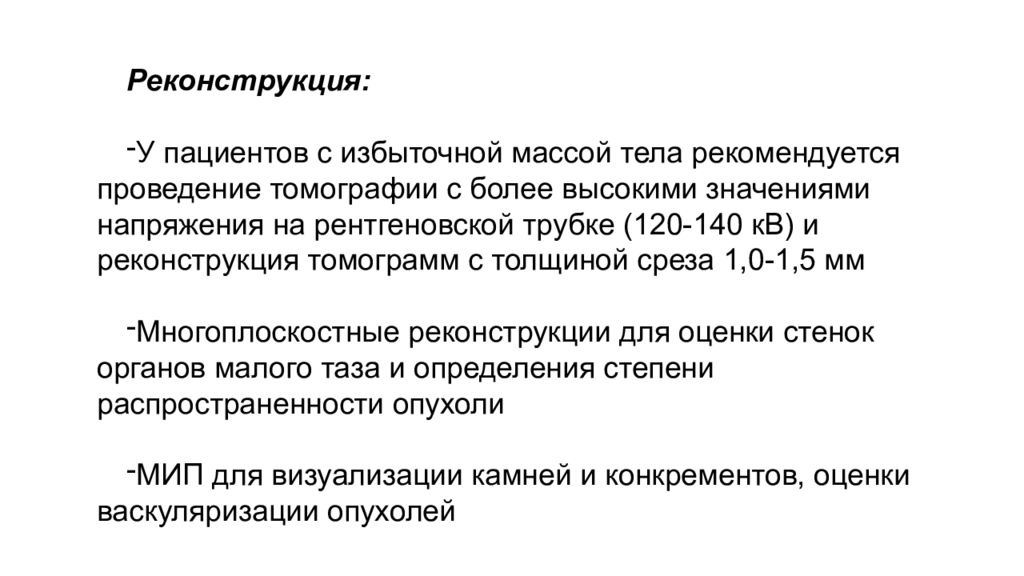 Реконструкция:

-У пациентов с избыточной массой тела рекомендуется проведение томографии с более высокими значениями напряжения на рентгеновской трубке (120-140 кВ) и реконструкция томограмм с толщиной среза 1,0-1,5 мм

-Многоплоскостные реконструкции для оценки стенок органов малого таза и определения степени распространенности опухоли

-МИП для визуализации камней и конкрементов, оценки васкуляризации опухолей